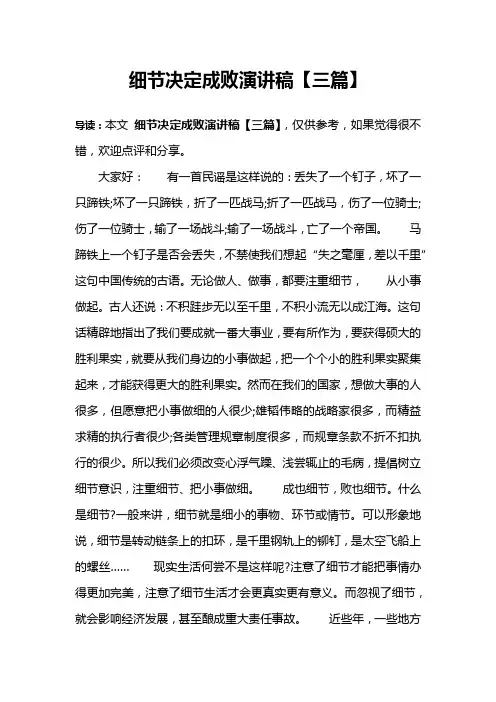 细节决定成败演讲稿【三篇】

导读：本文 细节决定成败演讲稿【三篇】，仅供参考，如果觉得很不错，欢迎点评和分享。

大家好： 有一首民谣是这样说的：丢失了一个钉子，坏了一只蹄铁;坏了一只蹄铁，折了一匹战马;折了一匹战马，伤了一位骑士;伤了一位骑士，输了一场战斗;输了一场战斗，亡了一个帝国。 马蹄铁上一个钉子是否会丢失，不禁使我们想起“失之毫厘，差以千里”这句中国传统的古语。无论做人、做事，都要注重细节， 从小事做起。古人还说：不积跬步无以至千里，不积小流无以成江海。这句话精辟地指出了我们要成就一番大事业，要有所作为，要获得硕大的胜利果实，就要从我们身边的小事做起，把一个个小的胜利果实聚集起来，才能获得更大的胜利果实。然而在我们的国家，想做大事的人很多，但愿意把小事做细的人很少;雄韬伟略的战略家很多，而精益求精的执行者很少;各类管理规章制度很多，而规章条款不折不扣执行的很少。所以我们必须改变心浮气躁、浅尝辄止的毛病，提倡树立细节意识，注重细节、把小事做细。 成也细节，败也细节。什么是细节?一般来讲，细节就是细小的事物、环节或情节。可以形象地说，细节是转动链条上的扣环，是千里钢轨上的铆钉，是太空飞船上的螺丝…… 现实生活何尝不是这样呢?注意了细节才能把事情办得更加完美，注意了细节生活才会更真实更有意义。而忽视了细节，就会影响经济发展，甚至酿成重大责任事故。 近些年，一些地方